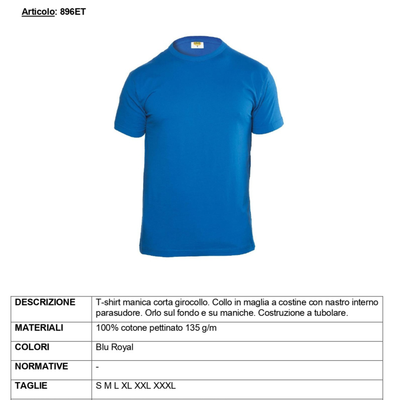 Articolo: 896ET

| DESCRIZIONE | T-shirt manica corta girocollo. Collo in maglia a costine con nastro interno parasudore. Orlo sul fondo e su maniche. Costruzione a tubolare. |
|---|---|
| MATERIALI | 100% cotone pettinato 135 g/m |
| COLORI | Blu Royal |
| NORMATIVE | - |
| TAGLIE | S M L XL XXL XXXL |